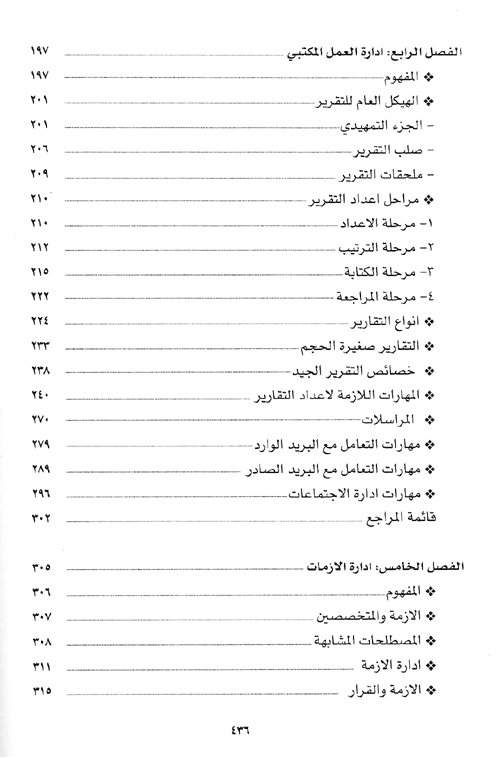 الفصل الرابع: ادارة العمل المكتبي ١٩٧
❖ المفهوم ١٩٧
❖ الهيكل العام للتقرير ٢٠١
- الجزء التمهيدي ٢٠١
- صلب التقرير ٢٠٦
- ملحقات التقرير ٢٠٩
❖ مراحل اعداد التقرير ٢١٠
١- مرحلة الاعداد ٢١٠
٢- مرحلة الترتيب ٢١٢
٣- مرحلة الكتابة ٢١٥
٤- مرحلة المراجعة ٢٢٢
❖ انواع التقارير ٢٢٤
❖ التقارير صغيرة الحجم ٢٣٣
❖ خصائص التقرير الجيد ٢٣٨
❖ المهارات اللازمة لاعداد التقارير ٢٤٠
❖ المراسلات ٢٧٠
❖ مهارات التعامل مع البريد الوارد ٢٧٩
❖ مهارات التعامل مع البريد الصادر ٢٨٩
❖ مهارات ادارة الاجتماعات ٢٩٦
قائمة المراجع ٣٠٢

الفصل الخامس: ادارة الازمات ٣٠٥
❖ المفهوم ٣٠٦
❖ الازمة والمتخصصين ٣٠٧
❖ المصطلحات المشابهة ٣٠٨
❖ ادارة الازمة ٣١١
❖ الازمة والقرار ٣١٥

٤٣٦